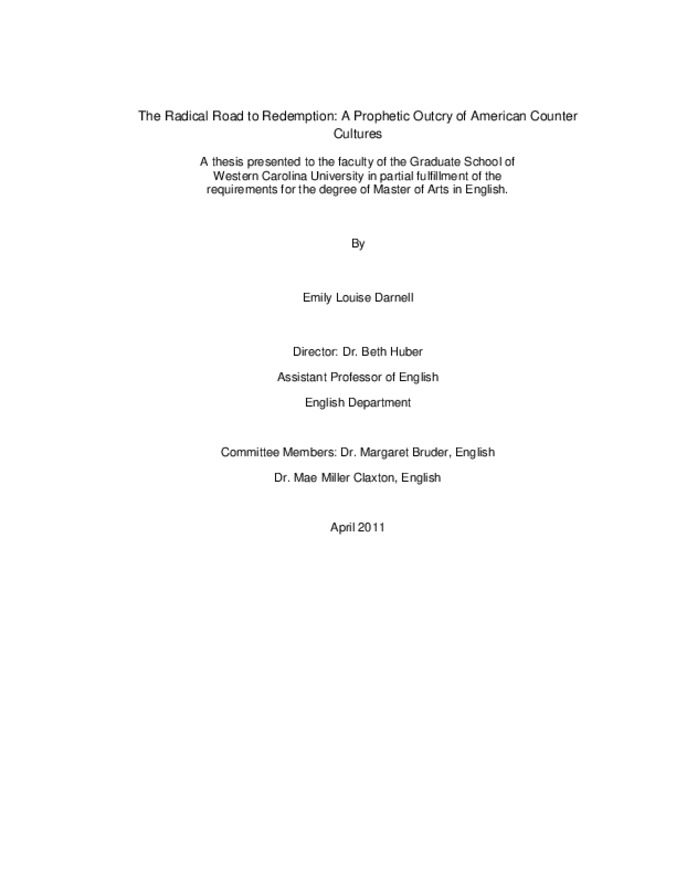 The Radical Road to Redemption: A Prophetic Outcry of American Counter Cultures

A thesis presented to the faculty of the Graduate School of Western Carolina University in partial fulfillment of the requirements for the degree of Master of Arts in English.

By

Emily Louise Darnell

Director: Dr. Beth Huber

Assistant Professor of English

English Department

Committee Members: Dr. Margaret Bruder, English

Dr. Mae Miller Claxton, English

April 2011